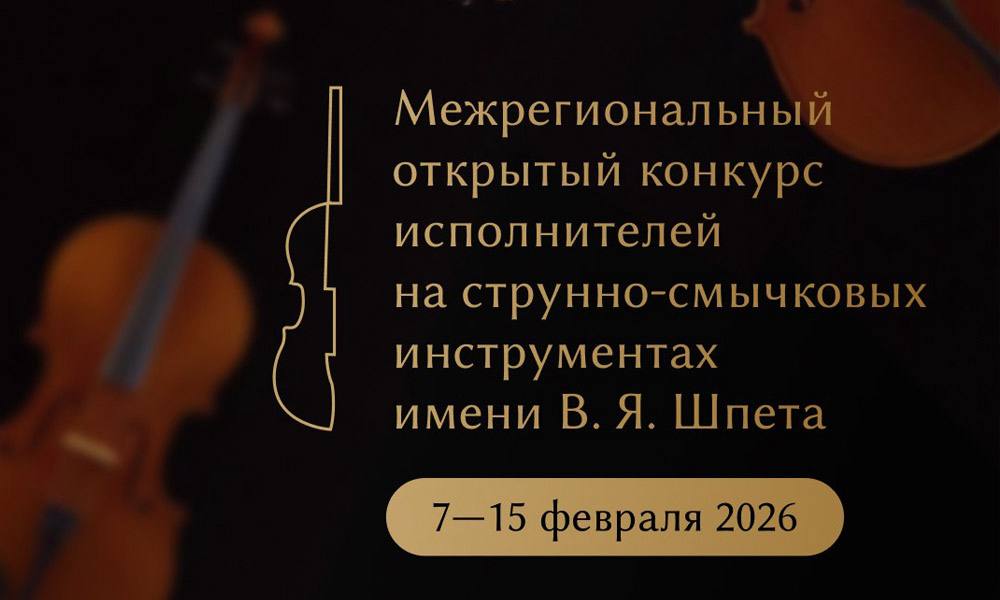 Межрегиональный открытый конкурс исполнителей на струнно-смычковых инструментах имени В. Я. Шпета

7—15 февраля 2026